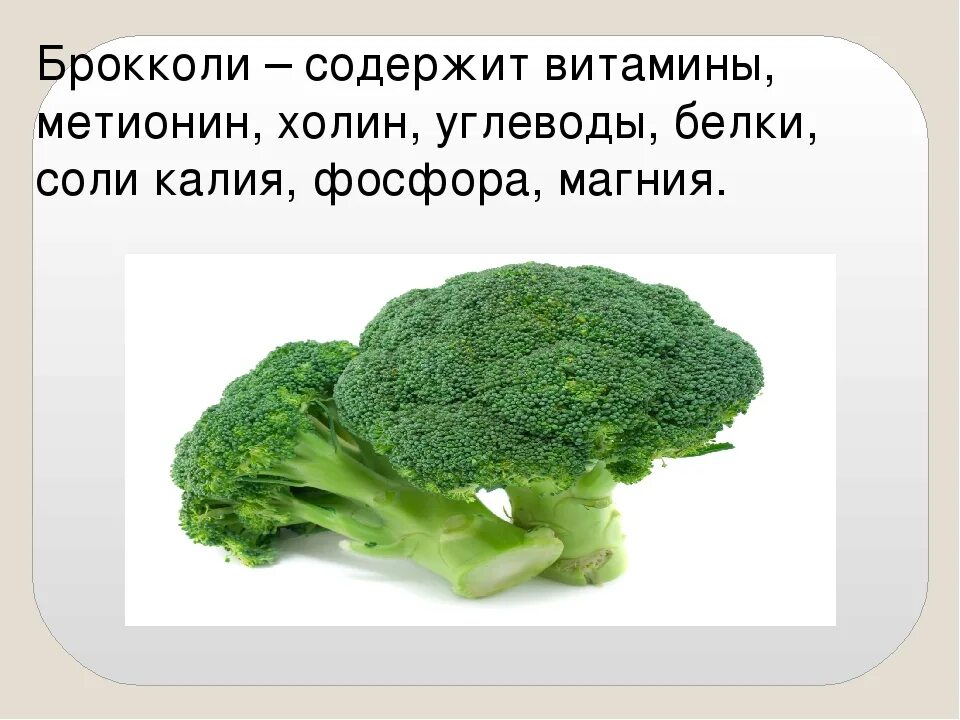 Брокколи – содержит витамины, метионин, холин, углеводы, белки, соли калия, фосфора, магния.